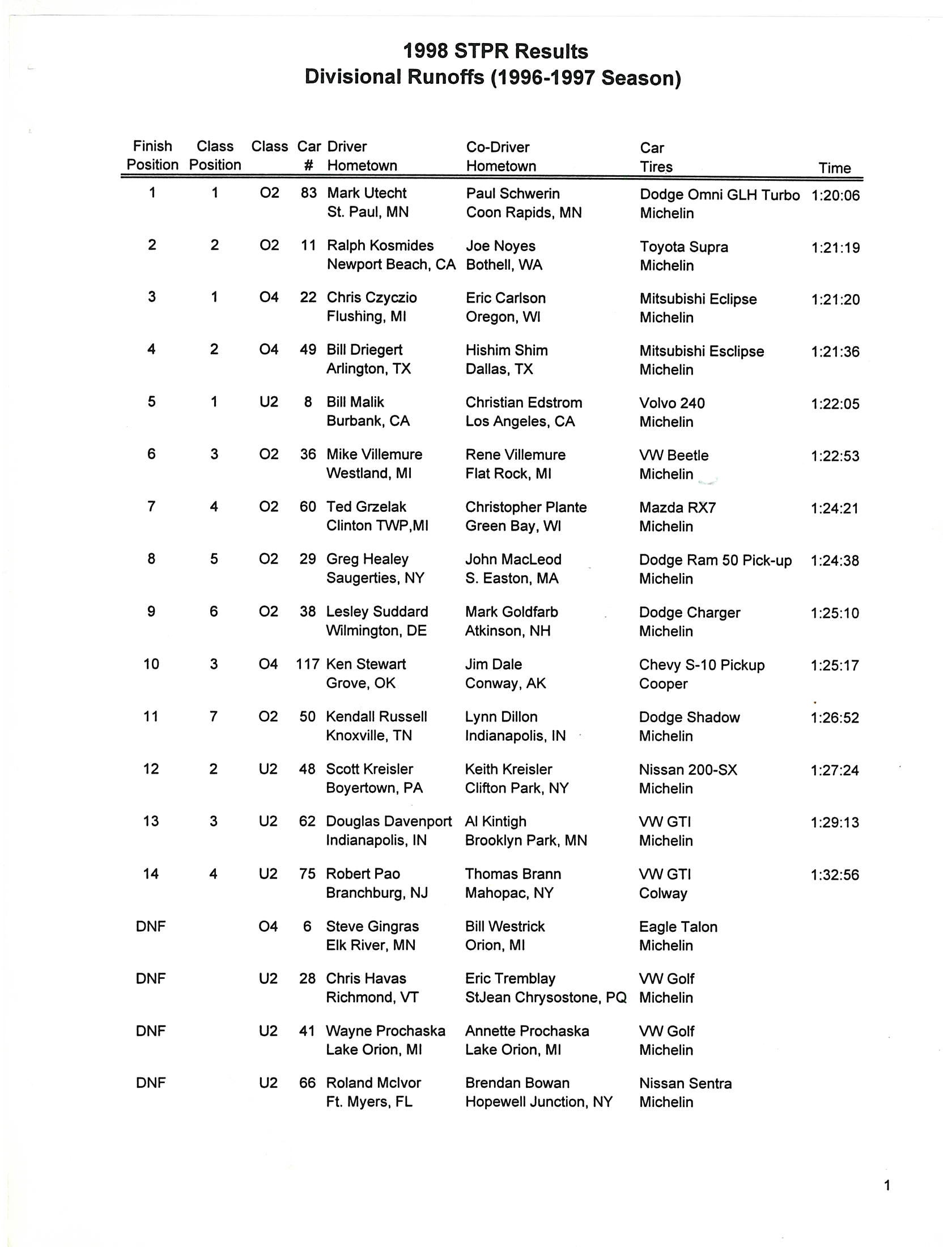 1998 STPR Results
Divisional Runoffs (1996-1997 Season)

| Finish Position | Class Position | Class | Car # | Driver Hometown | Co-Driver Hometown | Car Tires | Time |
|---|---|---|---|---|---|---|---|
| 1 | 1 | O2 | 83 | Mark Utecht St. Paul, MN | Paul Schwerin Coon Rapids, MN | Dodge Omni GLH Turbo Michelin | 1:20:06 |
| 2 | 2 | O2 | 11 | Ralph Kosmides Newport Beach, CA | Joe Noyes Bothell, WA | Toyota Supra Michelin | 1:21:19 |
| 3 | 1 | O4 | 22 | Chris Czyczio Flushing, MI | Eric Carlson Oregon, WI | Mitsubishi Eclipse Michelin | 1:21:20 |
| 4 | 2 | O4 | 49 | Bill Driegert Arlington, TX | Hishim Shim Dallas, TX | Mitsubishi Esclipse Michelin | 1:21:36 |
| 5 | 1 | U2 | 8 | Bill Malik Burbank, CA | Christian Edstrom Los Angeles, CA | Volvo 240 Michelin | 1:22:05 |
| 6 | 3 | O2 | 36 | Mike Villemure Westland, MI | Rene Villemure Flat Rock, MI | VW Beetle Michelin | 1:22:53 |
| 7 | 4 | O2 | 60 | Ted Grzelak Clinton TWP,MI | Christopher Plante Green Bay, WI | Mazda RX7 Michelin | 1:24:21 |
| 8 | 5 | O2 | 29 | Greg Healey Saugerties, NY | John MacLeod S. Easton, MA | Dodge Ram 50 Pick-up Michelin | 1:24:38 |
| 9 | 6 | O2 | 38 | Lesley Suddard Wilmington, DE | Mark Goldfarb Atkinson, NH | Dodge Charger Michelin | 1:25:10 |
| 10 | 3 | O4 | 117 | Ken Stewart Grove, OK | Jim Dale Conway, AK | Chevy S-10 Pickup Cooper | 1:25:17 |
| 11 | 7 | O2 | 50 | Kendall Russell Knoxville, TN | Lynn Dillon Indianapolis, IN | Dodge Shadow Michelin | 1:26:52 |
| 12 | 2 | U2 | 48 | Scott Kreisler Boyertown, PA | Keith Kreisler Clifton Park, NY | Nissan 200-SX Michelin | 1:27:24 |
| 13 | 3 | U2 | 62 | Douglas Davenport Indianapolis, IN | Al Kintigh Brooklyn Park, MN | VW GTI Michelin | 1:29:13 |
| 14 | 4 | U2 | 75 | Robert Pao Branchburg, NJ | Thomas Brann Mahopac, NY | VW GTI Colway | 1:32:56 |
| DNF | | O4 | 6 | Steve Gingras Elk River, MN | Bill Westrick Orion, MI | Eagle Talon Michelin | |
| DNF | | U2 | 28 | Chris Havas Richmond, VT | Eric Tremblay StJean Chrysostone, PQ | VW Golf Michelin | |
| DNF | | U2 | 41 | Wayne Prochaska Lake Orion, MI | Annette Prochaska Lake Orion, MI | VW Golf Michelin | |
| DNF | | U2 | 66 | Roland McIvor Ft. Myers, FL | Brendan Bowan Hopewell Junction, NY | Nissan Sentra Michelin | |

1